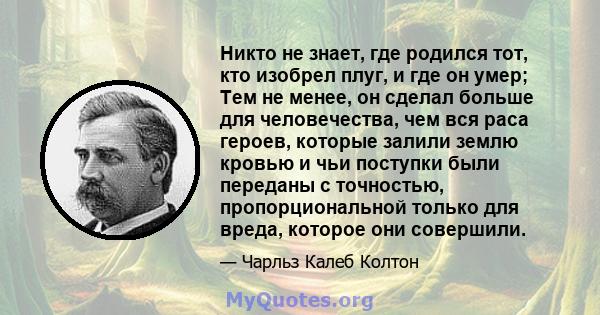 Никто не знает, где родился тот, кто изобрел плуг, и где он умер; Тем не менее, он сделал больше для человечества, чем вся раса героев, которые залили землю кровью и чьи поступки были переданы с точностью, пропорциональной только для вреда, которое они совершили.

— Чарльз Калеб Колтон

MyQuotes.org